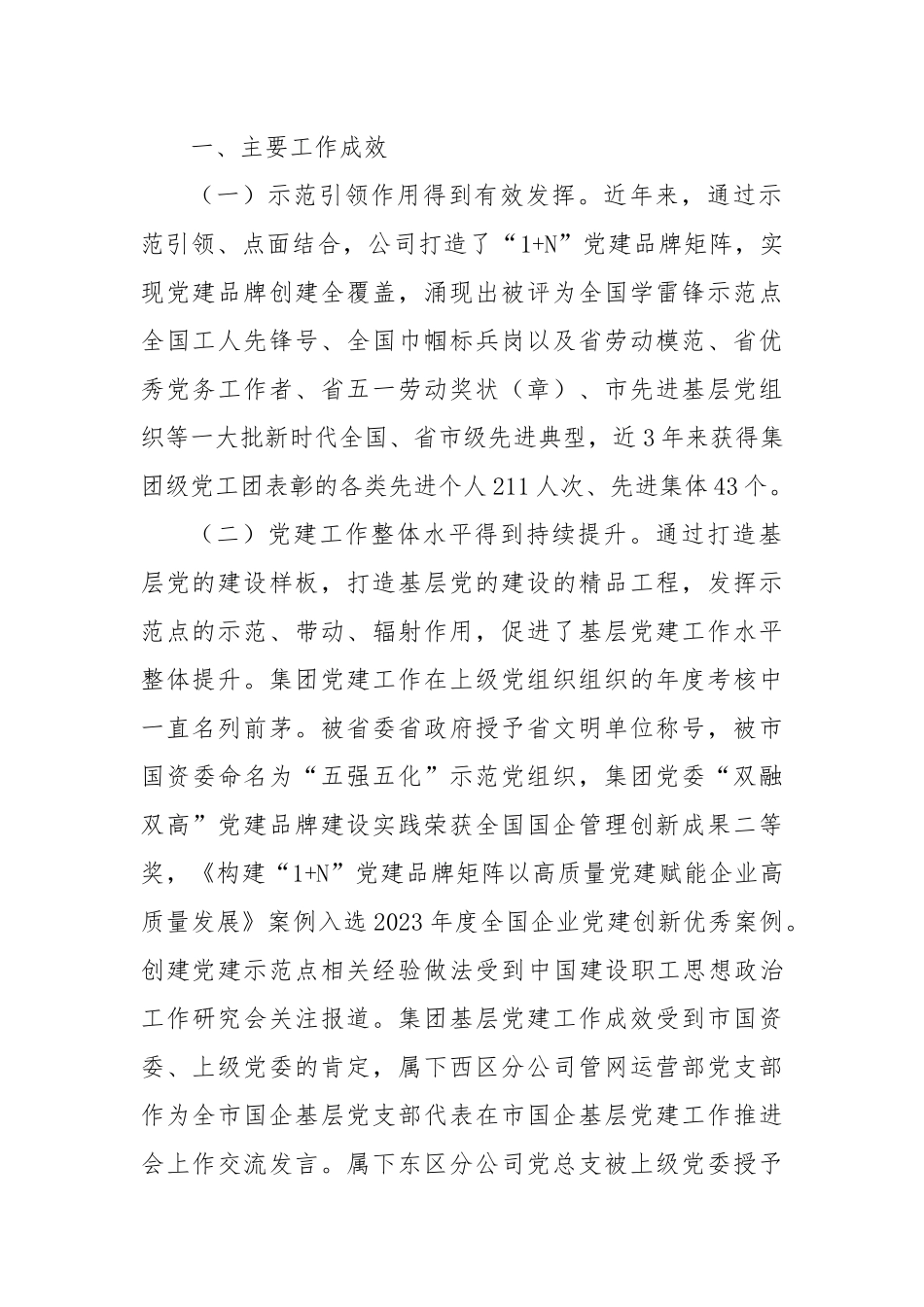 一、主要工作成效

（一）示范引领作用得到有效发挥。近年来，通过示范引领、点面结合，公司打造了“1+N”党建品牌矩阵，实现党建品牌创建全覆盖，涌现出被评为全国学雷锋示范点全国工人先锋号、全国巾帼标兵岗以及省劳动模范、省优秀党务工作者、省五一劳动奖状（章）、市先进基层党组织等一大批新时代全国、省市级先进典型，近3年来获得集团级党工团表彰的各类先进个人211人次、先进集体43个。

（二）党建工作整体水平得到持续提升。通过打造基层党的建设样板，打造基层党的建设的精品工程，发挥示范点的示范、带动、辐射作用，促进了基层党建工作水平整体提升。集团党建工作在上级党组织组织的年度考核中一直名列前茅。被省委省政府授予省文明单位称号，被市国资委命名为“五强五化”示范党组织，集团党委“双融双高”党建品牌建设实践荣获全国国企管理创新成果二等奖，《构建“1+N”党建品牌矩阵以高质量党建赋能企业高质量发展》案例入选2023年度全国企业党建创新优秀案例。创建党建示范点相关经验做法受到中国建设职工思想政治工作研究会关注报道。集团基层党建工作成效受到市国资委、上级党委的肯定，属下西区分公司管网运营部党支部作为全市国企基层党支部代表在市国企基层党建工作推进会上作交流发言。属下东区分公司党总支被上级党委授予